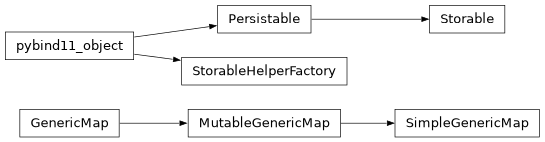 pybind11_object
Persistable
Storable
StorableHelperFactory
GenericMap
MutableGenericMap
SimpleGenericMap